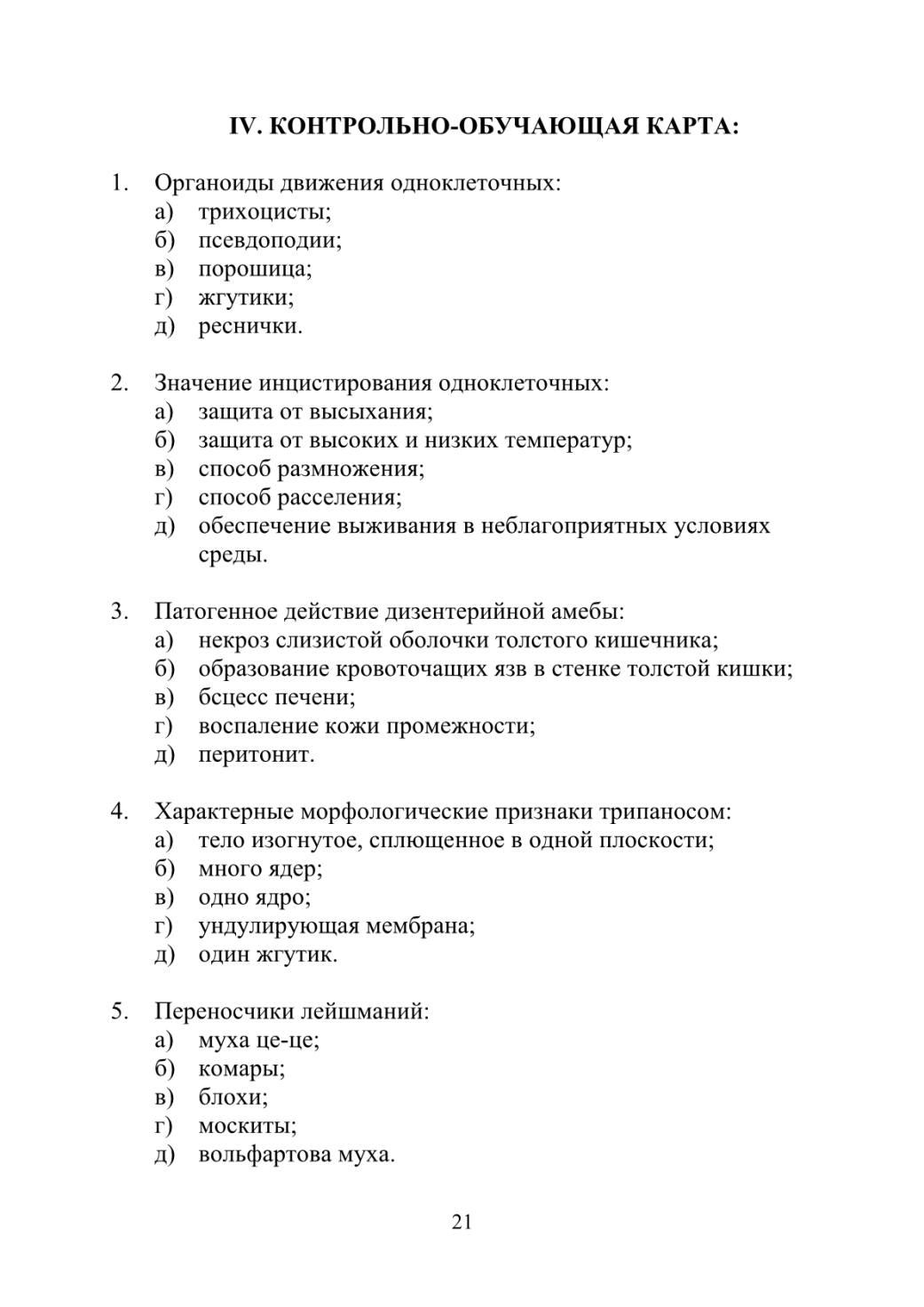 IV. КОНТРОЛЬНО-ОБУЧАЮЩАЯ КАРТА:

1. Органоиды движения одноклеточных:
а) трихоцисты;
б) псевдоподии;
в) порошица;
г) жгутики;
д) реснички.

2. Значение инцистирования одноклеточных:
а) защита от высыхания;
б) защита от высоких и низких температур;
в) способ размножения;
г) способ расселения;
д) обеспечение выживания в неблагоприятных условиях среды.

3. Патогенное действие дизентерийной амебы:
а) некроз слизистой оболочки толстого кишечника;
б) образование кровоточащих язв в стенке толстой кишки;
в) бсцесс печени;
г) воспаление кожи промежности;
д) перитонит.

4. Характерные морфологические признаки трипаносом:
а) тело изогнутое, сплющенное в одной плоскости;
б) много ядер;
в) одно ядро;
г) ундулирующая мембрана;
д) один жгутик.

5. Переносчики лейшманий:
а) муха це-це;
б) комары;
в) блохи;
г) москиты;
д) вольфартова муха.

21